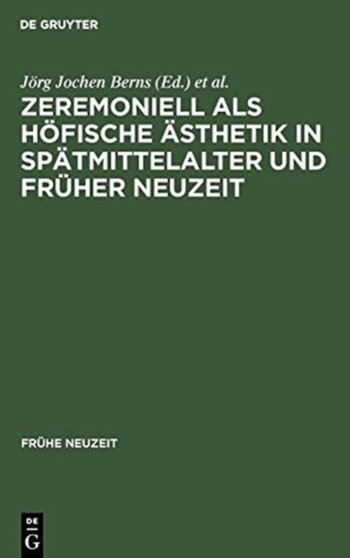 DE GRUYTER

Jörg Jochen Berns (Ed.) et al.

ZEREMONIELL ALS HÖFISCHE ÄSTHETIK IN SPÄTMITTELALTER UND FRÜHER NEUZEIT

FRÜHE NEUZEIT

DE G